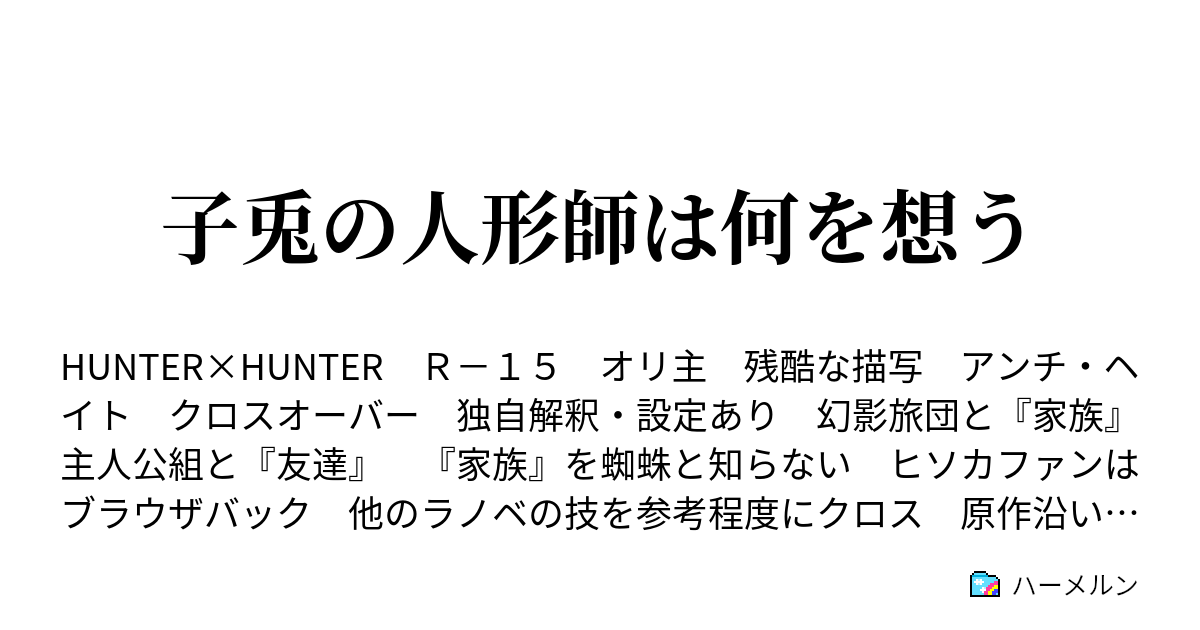 子兎の人形師は何を想う

HUNTER×HUNTER　Ｒ－１５　オリ主　残酷な描写　アンチ・ヘイト　クロスオーバー　独自解釈・設定あり　幻影旅団と『家族』　主人公組と『友達』　『家族』を蜘蛛と知らない　ヒソカファンはブラウザバック　他のラノベの技を参考程度にクロス　原作沿い…

ハーメルン